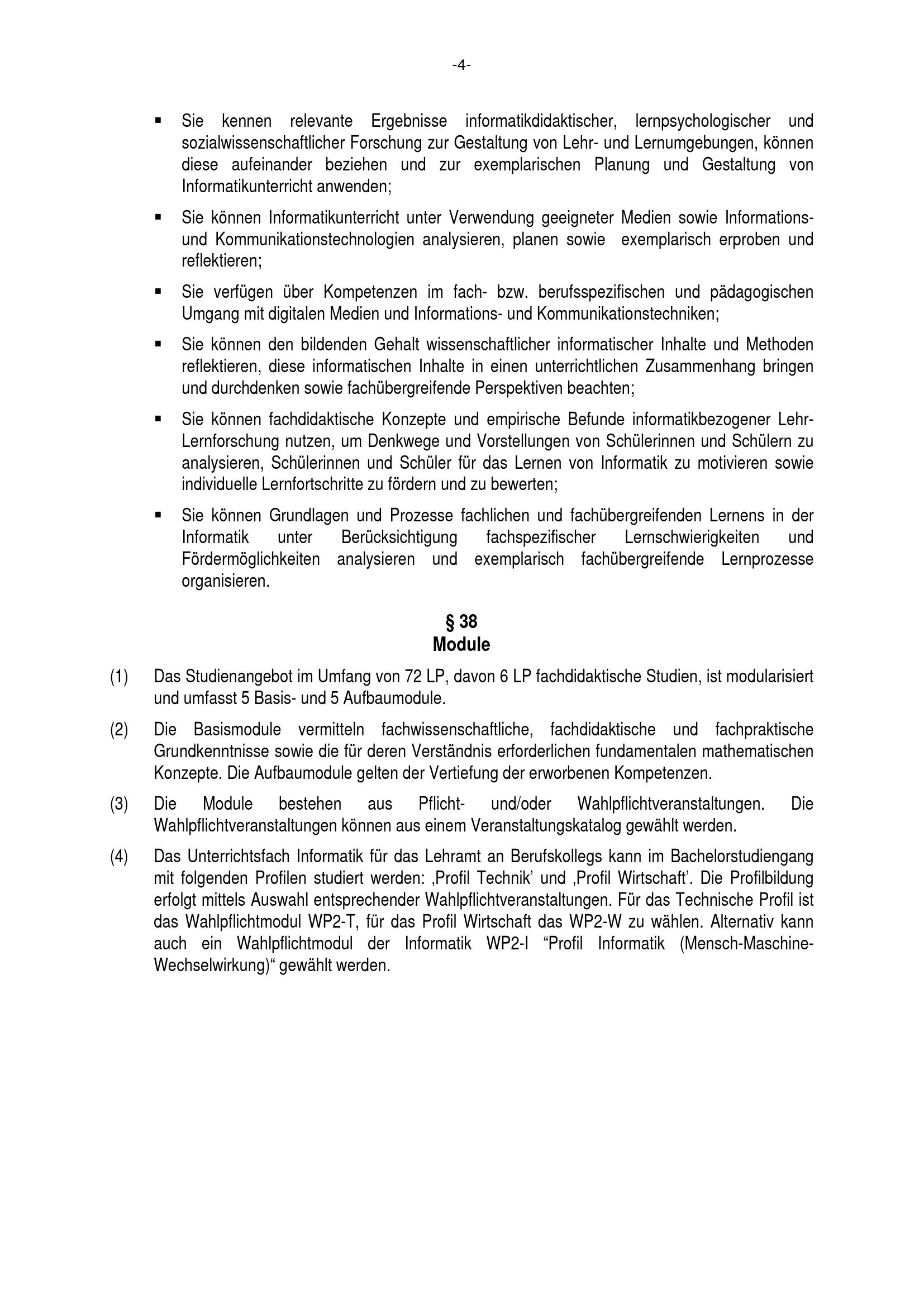 -4-

▪ Sie kennen relevante Ergebnisse informatikdidaktischer, lernpsychologischer und sozialwissenschaftlicher Forschung zur Gestaltung von Lehr- und Lernumgebungen, können diese aufeinander beziehen und zur exemplarischen Planung und Gestaltung von Informatikunterricht anwenden;

▪ Sie können Informatikunterricht unter Verwendung geeigneter Medien sowie Informations- und Kommunikationstechnologien analysieren, planen sowie exemplarisch erproben und reflektieren;

▪ Sie verfügen über Kompetenzen im fach- bzw. berufsspezifischen und pädagogischen Umgang mit digitalen Medien und Informations- und Kommunikationstechniken;

▪ Sie können den bildenden Gehalt wissenschaftlicher informatischer Inhalte und Methoden reflektieren, diese informatischen Inhalte in einen unterrichtlichen Zusammenhang bringen und durchdenken sowie fachübergreifende Perspektiven beachten;

▪ Sie können fachdidaktische Konzepte und empirische Befunde informatikbezogener Lehr-Lernforschung nutzen, um Denkwege und Vorstellungen von Schülerinnen und Schülern zu analysieren, Schülerinnen und Schüler für das Lernen von Informatik zu motivieren sowie individuelle Lernfortschritte zu fördern und zu bewerten;

▪ Sie können Grundlagen und Prozesse fachlichen und fachübergreifenden Lernens in der Informatik unter Berücksichtigung fachspezifischer Lernschwierigkeiten und Fördermöglichkeiten analysieren und exemplarisch fachübergreifende Lernprozesse organisieren.

§ 38
Module

(1) Das Studienangebot im Umfang von 72 LP, davon 6 LP fachdidaktische Studien, ist modularisiert und umfasst 5 Basis- und 5 Aufbaumodule.

(2) Die Basismodule vermitteln fachwissenschaftliche, fachdidaktische und fachpraktische Grundkenntnisse sowie die für deren Verständnis erforderlichen fundamentalen mathematischen Konzepte. Die Aufbaumodule gelten der Vertiefung der erworbenen Kompetenzen.

(3) Die Module bestehen aus Pflicht- und/oder Wahlpflichtveranstaltungen. Die Wahlpflichtveranstaltungen können aus einem Veranstaltungskatalog gewählt werden.

(4) Das Unterrichtsfach Informatik für das Lehramt an Berufskollegs kann im Bachelorstudiengang mit folgenden Profilen studiert werden: ‚Profil Technik' und ‚Profil Wirtschaft'. Die Profilbildung erfolgt mittels Auswahl entsprechender Wahlpflichtveranstaltungen. Für das Technische Profil ist das Wahlpflichtmodul WP2-T, für das Profil Wirtschaft das WP2-W zu wählen. Alternativ kann auch ein Wahlpflichtmodul der Informatik WP2-I "Profil Informatik (Mensch-Maschine-Wechselwirkung)" gewählt werden.